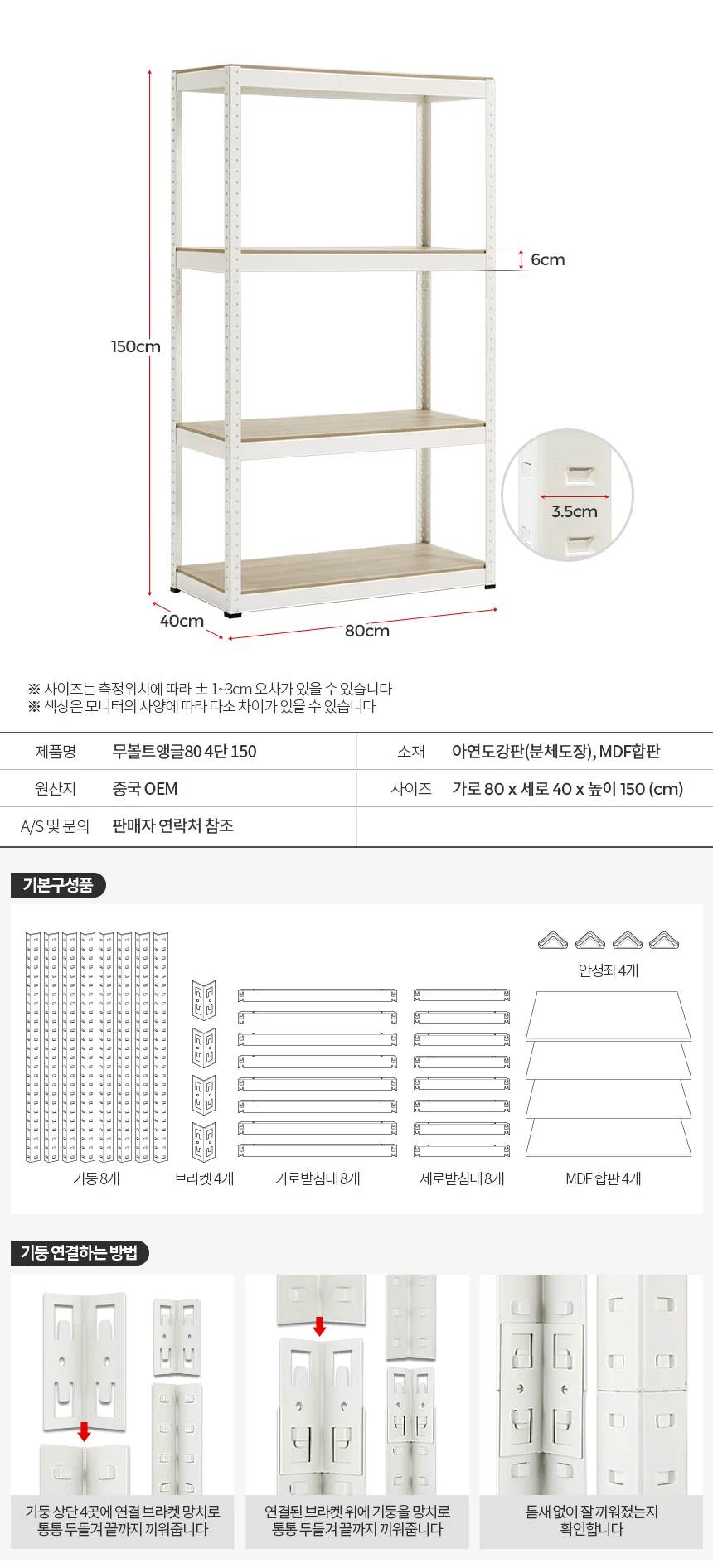 150cm

6cm

3.5cm

40cm

80cm

※ 사이즈는 측정위치에 따라 ± 1~3cm 오차가 있을 수 있습니다
※ 색상은 모니터의 사양에 따라 다소 차이가 있을 수 있습니다

| 제품명 | 무볼트앵글80 4단 150 | 소재 | 아연도강판(분체도장), MDF합판 |
|---|---|---|---|
| 원산지 | 중국 OEM | 사이즈 | 가로 80 x 세로 40 x 높이 150 (cm) |
| A/S 및 문의 | 판매자 연락처 참조 | | |

기본구성품

안정좌 4개

기둥 8개

브라켓 4개

가로받침대 8개

세로받침대 8개

MDF 합판 4개

기둥 연결하는 방법

기둥 상단 4곳에 연결 브라켓 망치로 통통 두들겨 끝까지 끼워줍니다

연결된 브라켓 위에 기둥을 망치로 통통 두들겨 끝까지 끼워줍니다

틈새 없이 잘 끼워졌는지 확인합니다